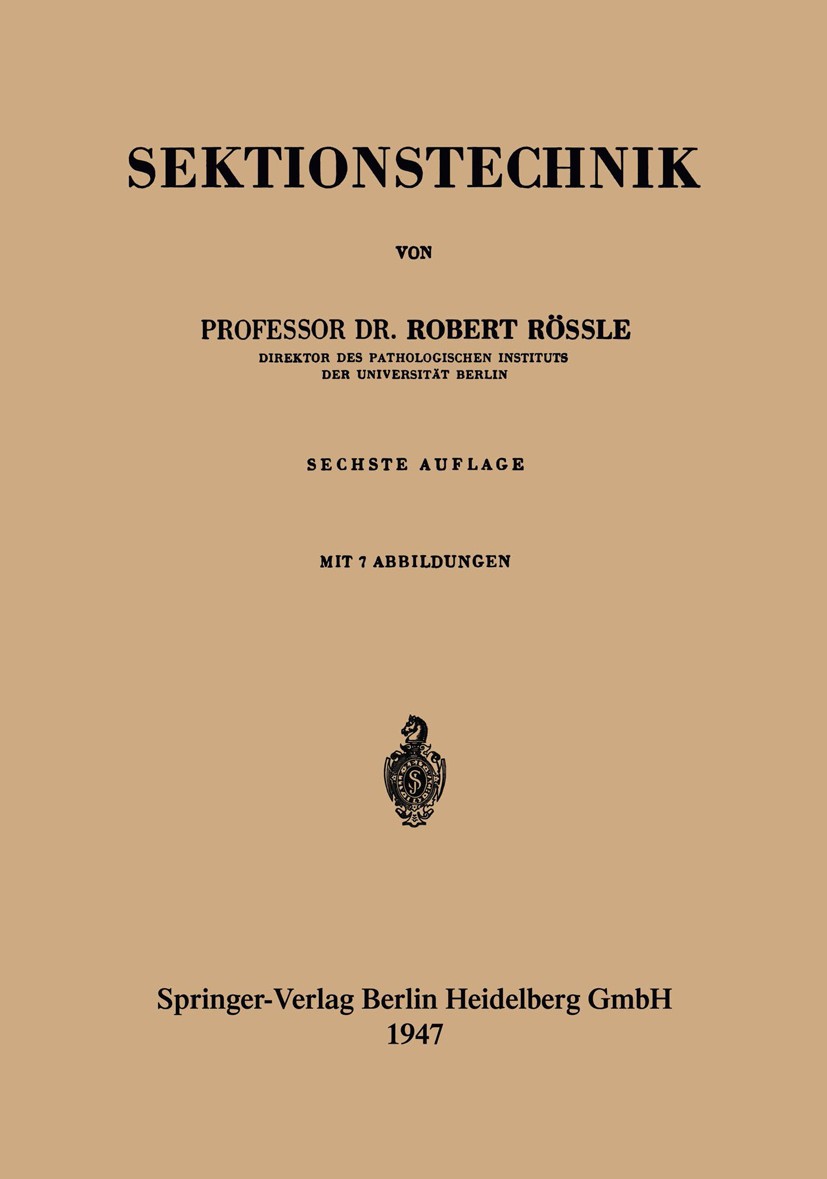 SEKTIONSTECHNIK

VON

PROFESSOR DR. ROBERT RÖSSLE
DIREKTOR DES PATHOLOGISCHEN INSTITUTS
DER UNIVERSITÄT BERLIN

SECHSTE AUFLAGE

MIT 7 ABBILDUNGEN

Springer-Verlag Berlin Heidelberg GmbH
1947